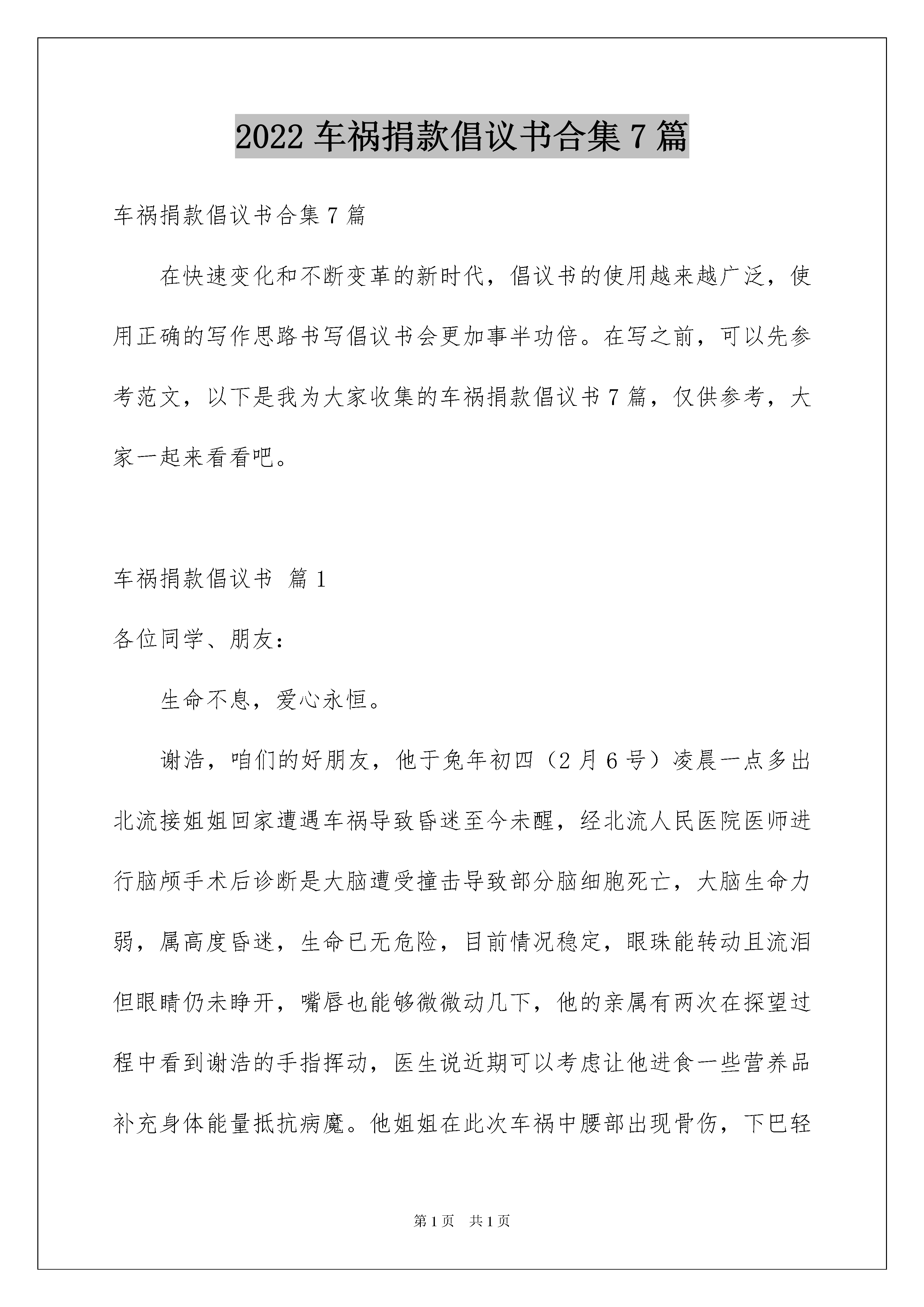 2022 车祸捐款倡议书合集 7 篇

车祸捐款倡议书合集 7 篇

在快速变化和不断变革的新时代，倡议书的使用越来越广泛，使用正确的写作思路书写倡议书会更加事半功倍。在写之前，可以先参考范文，以下是我为大家收集的车祸捐款倡议书 7 篇，仅供参考，大家一起来看看吧。

车祸捐款倡议书 篇 1

各位同学、朋友：

生命不息，爱心永恒。

谢浩，咱们的好朋友，他于兔年初四（2 月 6 号）凌晨一点多出北流接姐姐回家遭遇车祸导致昏迷至今未醒，经北流人民医院医师进行脑颅手术后诊断是大脑遭受撞击导致部分脑细胞死亡，大脑生命力弱，属高度昏迷，生命已无危险，目前情况稳定，眼珠能转动且流泪但眼睛仍未睁开，嘴唇也能够微微动几下，他的亲属有两次在探望过程中看到谢浩的手指挥动，医生说近期可以考虑让他进食一些营养品补充身体能量抵抗病魔。他姐姐在此次车祸中腰部出现骨伤，下巴轻

第 1 页 共 1 页